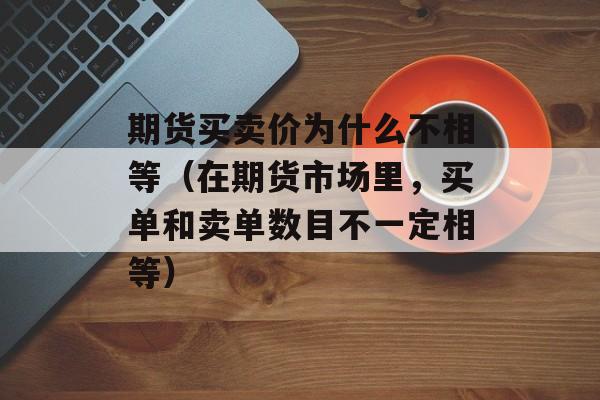 期货买卖价为什么不相等（在期货市场里，买单和卖单数目不一定相等）